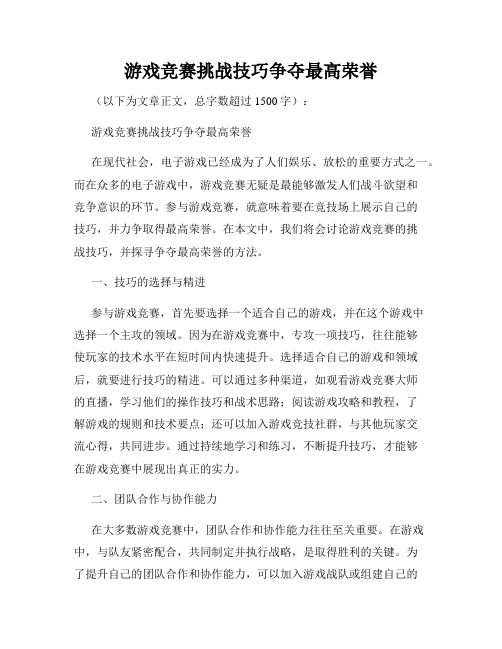 游戏竞赛挑战技巧争夺最高荣誉

（以下为文章正文，总字数超过 1500 字）：

游戏竞赛挑战技巧争夺最高荣誉

在现代社会，电子游戏已经成为了人们娱乐、放松的重要方式之一。而在众多的电子游戏中，游戏竞赛无疑是最能够激发人们战斗欲望和竞争意识的环节。参与游戏竞赛，就意味着要在竞技场上展示自己的技巧，并力争取得最高荣誉。在本文中，我们将会讨论游戏竞赛的挑战技巧，并探寻争夺最高荣誉的方法。

一、技巧的选择与精进

参与游戏竞赛，首先要选择一个适合自己的游戏，并在这个游戏中选择一个主攻的领域。因为在游戏竞赛中，专攻一项技巧，往往能够使玩家的技术水平在短时间内快速提升。选择适合自己的游戏和领域后，就要进行技巧的精进。可以通过多种渠道，如观看游戏竞赛大师的直播，学习他们的操作技巧和战术思路；阅读游戏攻略和教程，了解游戏的规则和技术要点；还可以加入游戏竞技社群，与其他玩家交流心得，共同进步。通过持续地学习和练习，不断提升技巧，才能够在游戏竞赛中展现出真正的实力。

二、团队合作与协作能力

在大多数游戏竞赛中，团队合作和协作能力往往至关重要。在游戏中，与队友紧密配合，共同制定并执行战略，是取得胜利的关键。为了提升自己的团队合作和协作能力，可以加入游戏战队或组建自己的